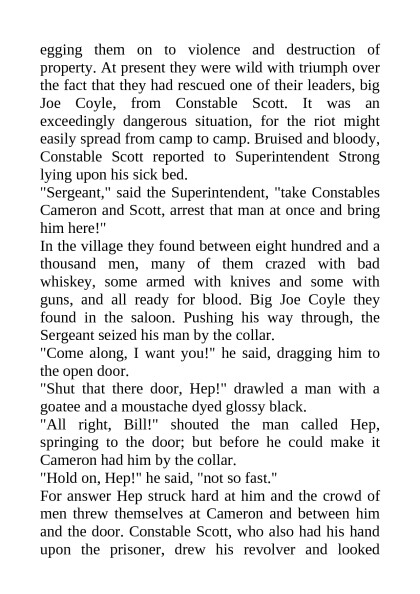 egging them on to violence and destruction of property. At present they were wild with triumph over the fact that they had rescued one of their leaders, big Joe Coyle, from Constable Scott. It was an exceedingly dangerous situation, for the riot might easily spread from camp to camp. Bruised and bloody, Constable Scott reported to Superintendent Strong lying upon his sick bed.

"Sergeant," said the Superintendent, "take Constables Cameron and Scott, arrest that man at once and bring him here!"

In the village they found between eight hundred and a thousand men, many of them crazed with bad whiskey, some armed with knives and some with guns, and all ready for blood. Big Joe Coyle they found in the saloon. Pushing his way through, the Sergeant seized his man by the collar.

"Come along, I want you!" he said, dragging him to the open door.

"Shut that there door, Hep!" drawled a man with a goatee and a moustache dyed glossy black.

"All right, Bill!" shouted the man called Hep, springing to the door; but before he could make it Cameron had him by the collar.

"Hold on, Hep!" he said, "not so fast."

For answer Hep struck hard at him and the crowd of men threw themselves at Cameron and between him and the door. Constable Scott, who also had his hand upon the prisoner, drew his revolver and looked